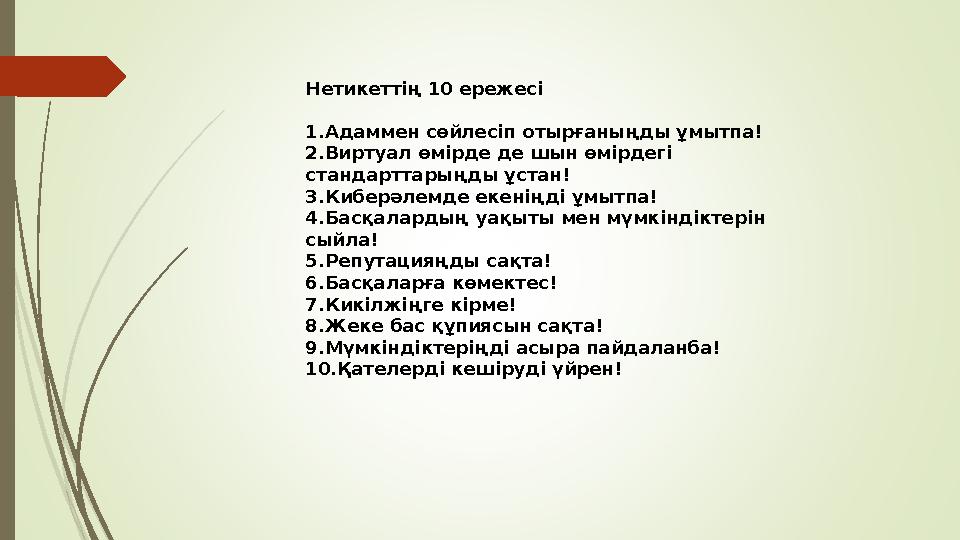 Нетикеттің 10 ережесі

1.Адаммен сөйлесіп отырғаныңды ұмытпа!
2.Виртуал өмірде де шын өмірдегі стандарттарыңды ұстан!
3.Киберәлемде екеніңді ұмытпа!
4.Басқалардың уақыты мен мүмкіндіктерін сыйла!
5.Репутацияңды сақта!
6.Басқаларға көмектес!
7.Кикілжіңге кірме!
8.Жеке бас құпиясын сақта!
9.Мүмкіндіктеріңді асыра пайдаланба!
10.Қателерді кешіруді үйрен!